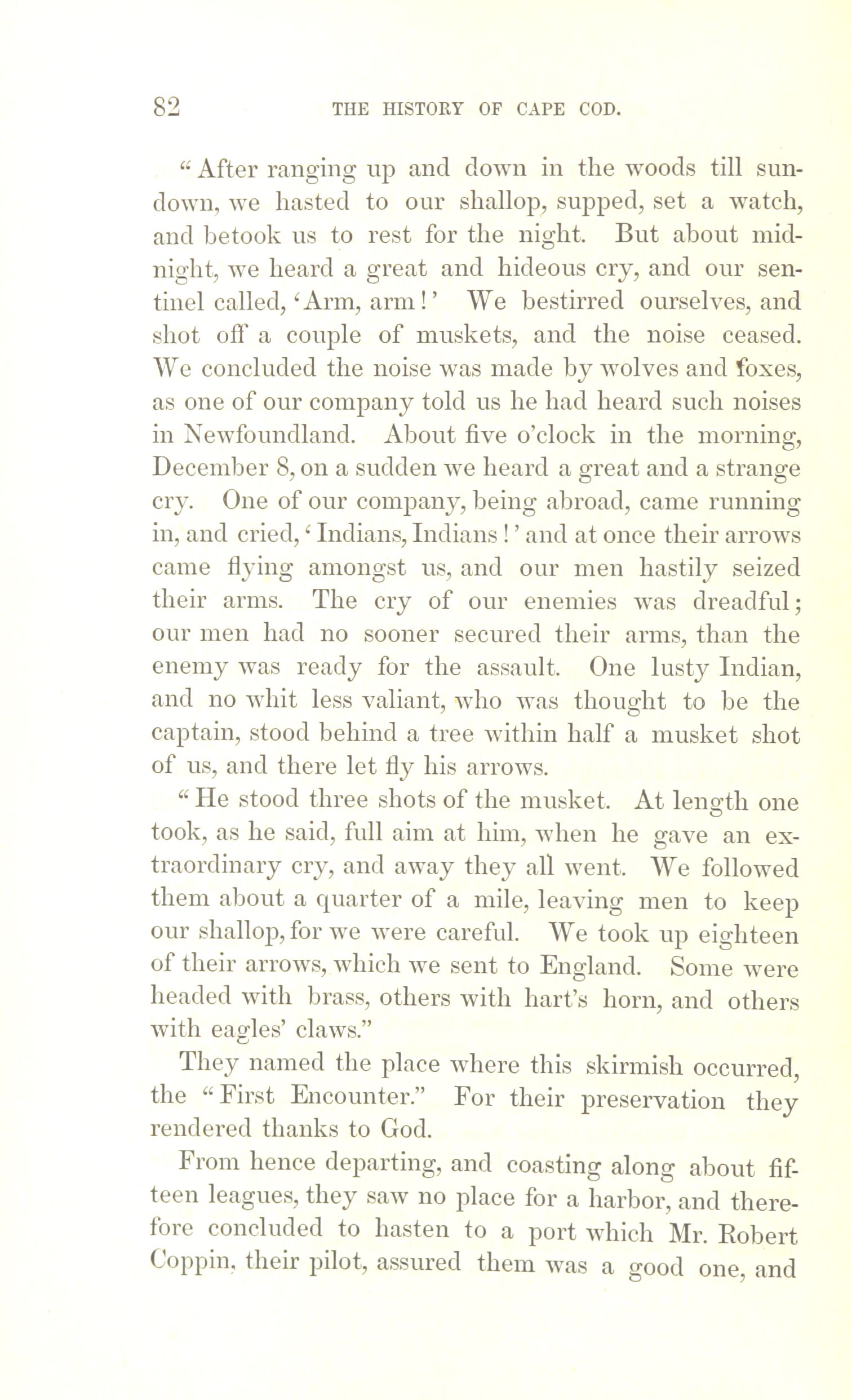 82 THE HISTORY OF CAPE COD.

"After ranging up and down in the woods till sundown, we hasted to our shallop, supped, set a watch, and betook us to rest for the night. But about midnight, we heard a great and hideous cry, and our sentinel called, 'Arm, arm!' We bestirred ourselves, and shot off a couple of muskets, and the noise ceased. We concluded the noise was made by wolves and foxes, as one of our company told us he had heard such noises in Newfoundland. About five o'clock in the morning, December 8, on a sudden we heard a great and a strange cry. One of our company, being abroad, came running in, and cried, 'Indians, Indians!' and at once their arrows came flying amongst us, and our men hastily seized their arms. The cry of our enemies was dreadful; our men had no sooner secured their arms, than the enemy was ready for the assault. One lusty Indian, and no whit less valiant, who was thought to be the captain, stood behind a tree within half a musket shot of us, and there let fly his arrows.

"He stood three shots of the musket. At length one took, as he said, full aim at him, when he gave an extraordinary cry, and away they all went. We followed them about a quarter of a mile, leaving men to keep our shallop, for we were careful. We took up eighteen of their arrows, which we sent to England. Some were headed with brass, others with hart's horn, and others with eagles' claws."

They named the place where this skirmish occurred, the "First Encounter." For their preservation they rendered thanks to God.

From hence departing, and coasting along about fifteen leagues, they saw no place for a harbor, and therefore concluded to hasten to a port which Mr. Robert Coppin, their pilot, assured them was a good one, and